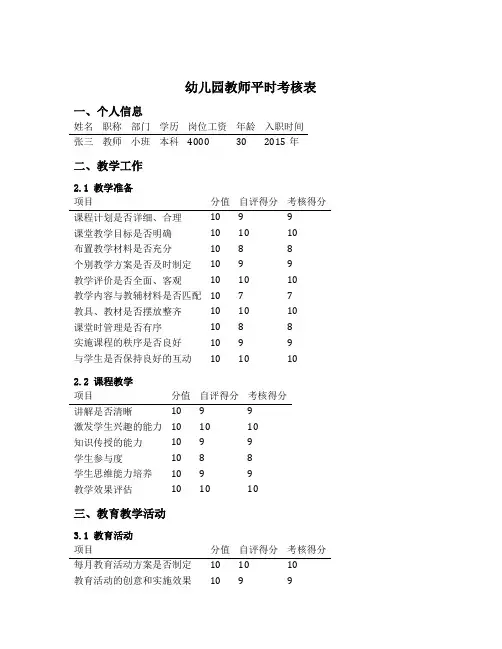 幼儿园教师平时考核表

一、个人信息

| 姓名 | 职称 | 部门 | 学历 | 岗位工资 | 年龄 | 入职时间 |
|---|---|---|---|---|---|---|
| 张三 | 教师 | 小班 | 本科 | 4000 | 30 | 2015 年 |

二、教学工作

2.1 教学准备

| 项目 | 分值 | 自评得分 | 考核得分 |
|---|---|---|---|
| 课程计划是否详细、合理 | 10 | 9 | 9 |
| 课堂教学目标是否明确 | 10 | 10 | 10 |
| 布置教学材料是否充分 | 10 | 8 | 8 |
| 个别教学方案是否及时制定 | 10 | 9 | 9 |
| 教学评价是否全面、客观 | 10 | 10 | 10 |
| 教学内容与教辅材料是否匹配 | 10 | 7 | 7 |
| 教具、教材是否摆放整齐 | 10 | 10 | 10 |
| 课堂时管理是否有序 | 10 | 8 | 8 |
| 实施课程的秩序是否良好 | 10 | 9 | 9 |
| 与学生是否保持良好的互动 | 10 | 10 | 10 |

2.2 课程教学

| 项目 | 分值 | 自评得分 | 考核得分 |
|---|---|---|---|
| 讲解是否清晰 | 10 | 9 | 9 |
| 激发学生兴趣的能力 | 10 | 10 | 10 |
| 知识传授的能力 | 10 | 9 | 9 |
| 学生参与度 | 10 | 8 | 8 |
| 学生思维能力培养 | 10 | 9 | 9 |
| 教学效果评估 | 10 | 10 | 10 |

三、教育教学活动

3.1 教育活动

| 项目 | 分值 | 自评得分 | 考核得分 |
|---|---|---|---|
| 每月教育活动方案是否制定 | 10 | 10 | 10 |
| 教育活动的创意和实施效果 | 10 | 9 | 9 |